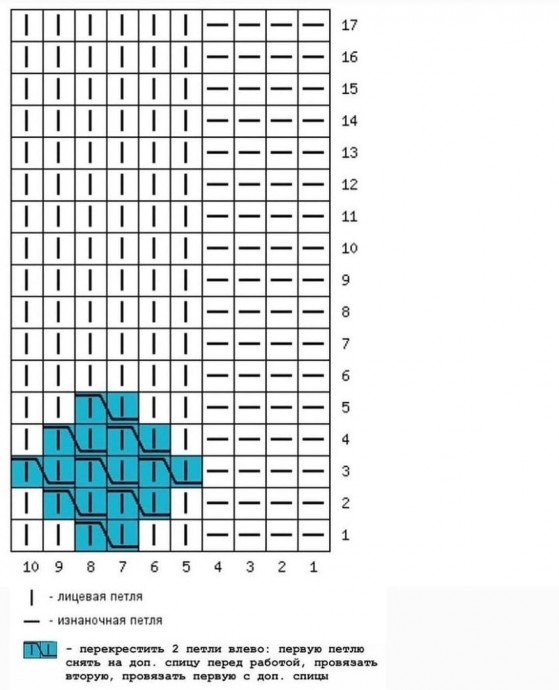 17
16
15
14
13
12
11
10
9
8
7
6
5
4
3
2
1

10 9 8 7 6 5 4 3 2 1

| - лицевая петля

— - изнаночная петля

- перекрестить 2 петли влево: первую петлю снять на доп. спицу перед работой, провязать вторую, провязать первую с доп. спицы